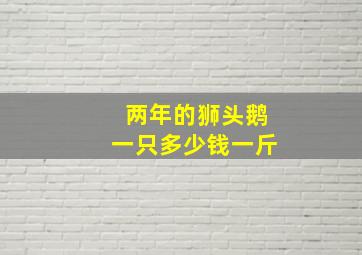 两年的狮头鹅
一只多少钱一斤